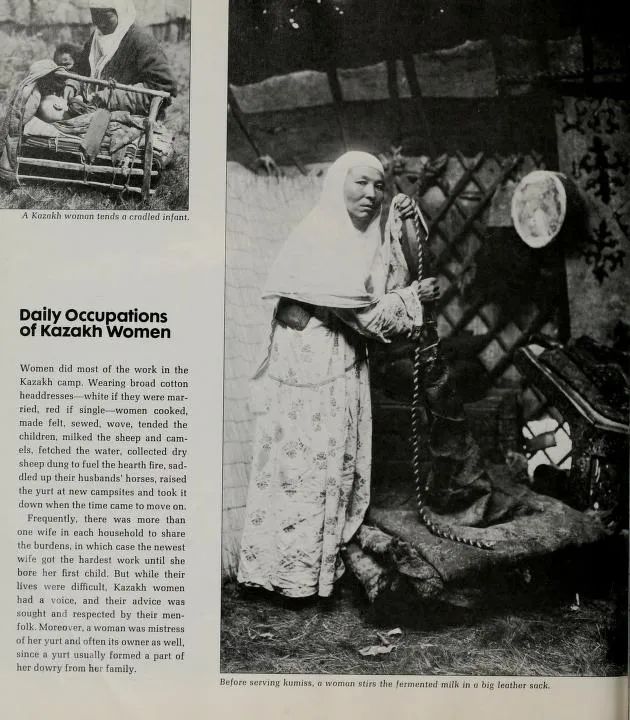 A Kazakh woman tends a cradled infant.

Daily Occupations of Kazakh Women

Women did most of the work in the Kazakh camp. Wearing broad cotton headdresses—white if they were married, red if single—women cooked, made felt, sewed, wove, tended the children, milked the sheep and camels, fetched the water, collected dry sheep dung to fuel the hearth fire, saddled up their husbands' horses, raised the yurt at new campsites and took it down when the time came to move on.

Frequently, there was more than one wife in each household to share the burdens, in which case the newest wife got the hardest work until she bore her first child. But while their lives were difficult, Kazakh women had a voice, and their advice was sought and respected by their menfolk. Moreover, a woman was mistress of her yurt and often its owner as well, since a yurt usually formed a part of her dowry from her family.

Before serving kumiss, a woman stirs the fermented milk in a big leather sack.